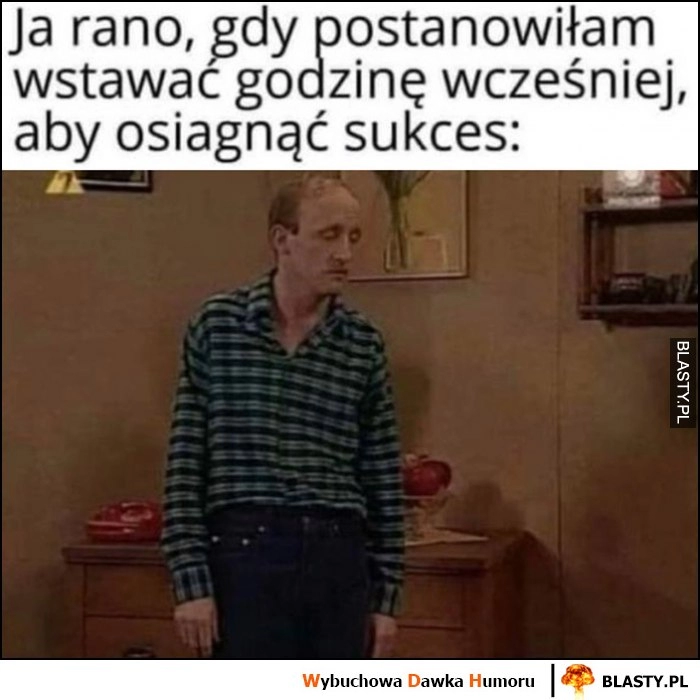 Ja rano, gdy postanowiłam wstawać godzinę wcześniej, aby osiagnąć sukces:

BLASTY.PL

Wybuchowa Dawka Humoru | BLASTY.PL